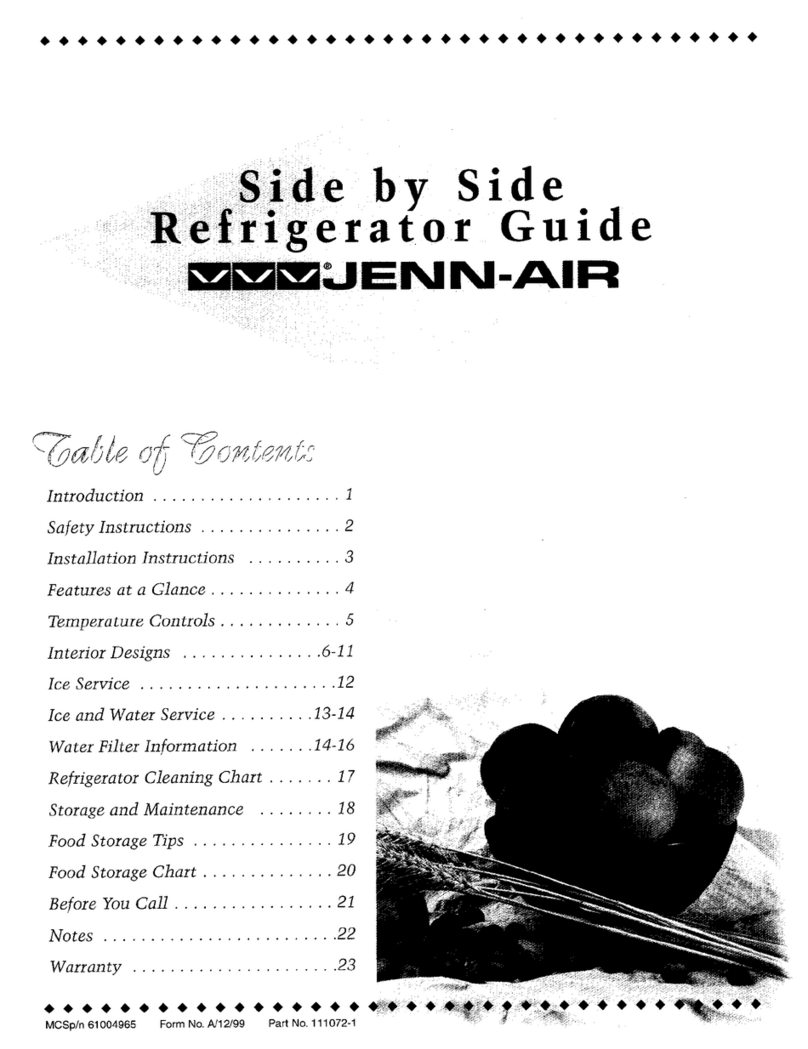 Side by Side Refrigerator Guide

JENN-AIR

Table of Contents

Introduction . . . . . . . . . . . . . . . . . . . . 1
Safety Instructions . . . . . . . . . . . . . . . 2
Installation Instructions . . . . . . . . . . 3
Features at a Glance . . . . . . . . . . . . . . 4
Temperature Controls . . . . . . . . . . . . . 5
Interior Designs . . . . . . . . . . . . . . .6-11
Ice Service . . . . . . . . . . . . . . . . . . . . .12
Ice and Water Service . . . . . . . . . .13-14
Water Filter Information . . . . . . .14-16
Refrigerator Cleaning Chart . . . . . . . 17
Storage and Maintenance . . . . . . . . 18
Food Storage Tips . . . . . . . . . . . . . . . 19
Food Storage Chart . . . . . . . . . . . . . . 20
Before You Call . . . . . . . . . . . . . . . . . 21
Notes . . . . . . . . . . . . . . . . . . . . . . . . .22
Warranty . . . . . . . . . . . . . . . . . . . . . .23

MCSp/n 61004965 Form No. A/12/99 Part No. 111072-1